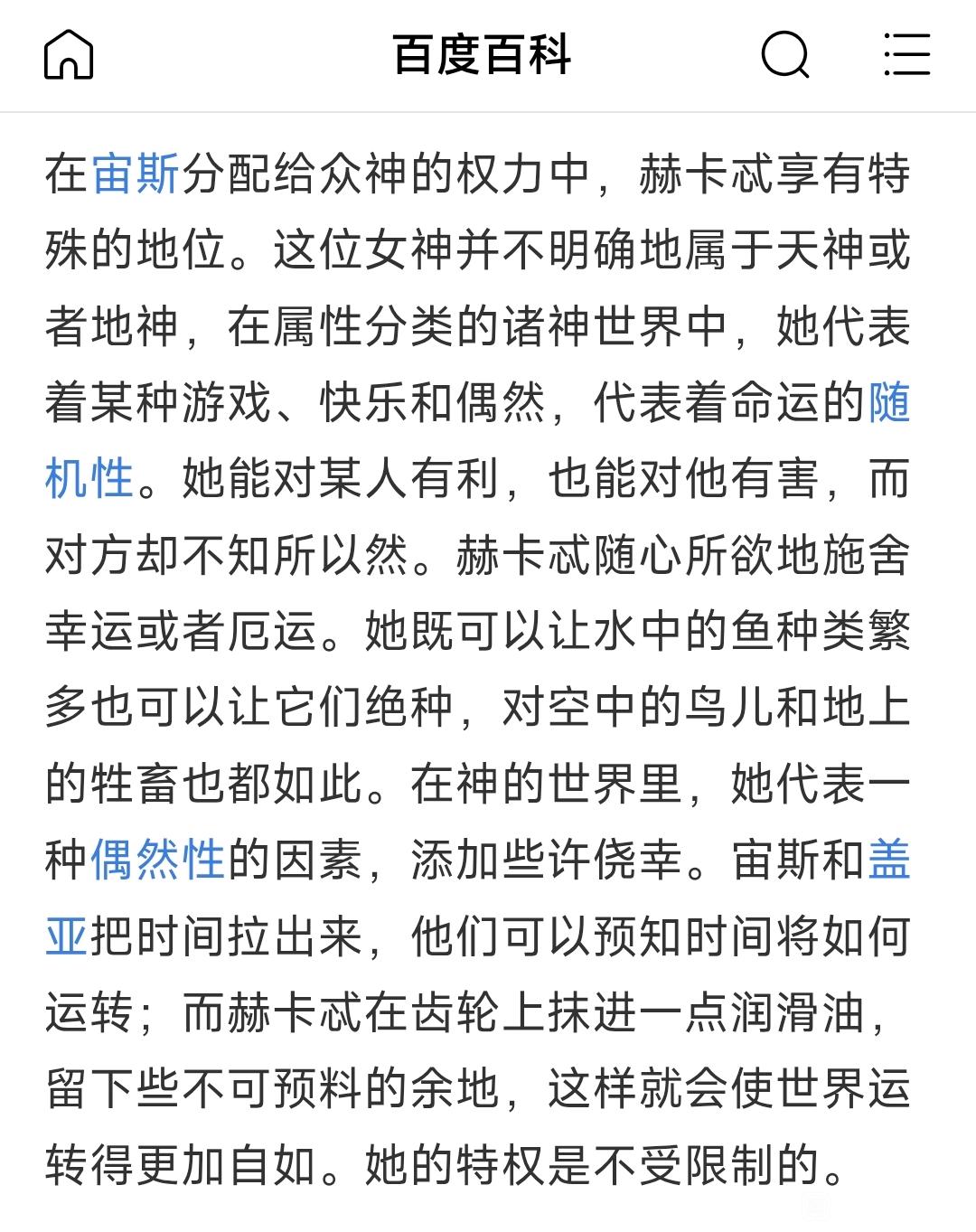 百度百科

在宙斯分配给众神的权力中，赫卡忒享有特殊的地位。这位女神并不明确地属于天神或者地神，在属性分类的诸神世界中，她代表着某种游戏、快乐和偶然，代表着命运的随机性。她能对某人有利，也能对他有害，而对方却不知所以然。赫卡忒随心所欲地施舍幸运或者厄运。她既可以让水中的鱼种类繁多也可以让它们绝种，对空中的鸟儿和地上的牲畜也都如此。在神的世界里，她代表一种偶然性的因素，添加些许侥幸。宙斯和盖亚把时间拉出来，他们可以预知时间将如何运转；而赫卡忒在齿轮上抹进一点润滑油，留下些不可预料的余地，这样就会使世界运转得更加自如。她的特权是不受限制的。